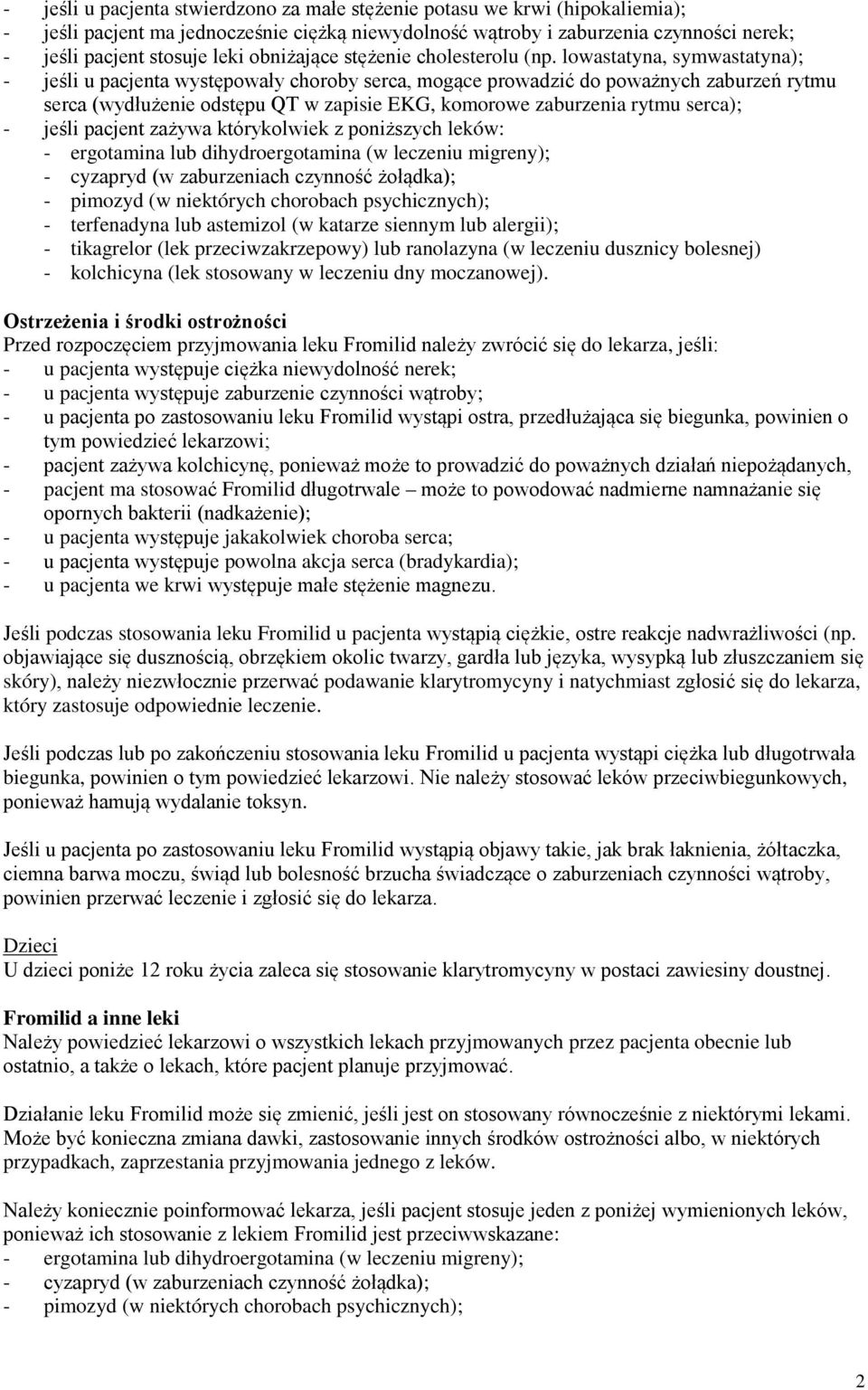 - jeśli u pacjenta stwierdzono za małe stężenie potasu we krwi (hipokaliemia);
- jeśli pacjent ma jednocześnie ciężką niewydolność wątroby i zaburzenia czynności nerek;
- jeśli pacjent stosuje leki obniżające stężenie cholesterolu (np. lowastatyna, symwastatyna);
- jeśli u pacjenta występowały choroby serca, mogące prowadzić do poważnych zaburzeń rytmu serca (wydłużenie odstępu QT w zapisie EKG, komorowe zaburzenia rytmu serca);
- jeśli pacjent zażywa którykolwiek z poniższych leków:
- ergotamina lub dihydroergotamina (w leczeniu migreny);
- cyzapryd (w zaburzeniach czynność żołądka);
- pimozyd (w niektórych chorobach psychicznych);
- terfenadyna lub astemizol (w katarze siennym lub alergii);
- tikagrelor (lek przeciwzakrzepowy) lub ranolazyna (w leczeniu dusznicy bolesnej)
- kolchicyna (lek stosowany w leczeniu dny moczanowej).

Ostrzeżenia i środki ostrożności
Przed rozpoczęciem przyjmowania leku Fromilid należy zwrócić się do lekarza, jeśli:
- u pacjenta występuje ciężka niewydolność nerek;
- u pacjenta występuje zaburzenie czynności wątroby;
- u pacjenta po zastosowaniu leku Fromilid wystąpi ostra, przedłużająca się biegunka, powinien o tym powiedzieć lekarzowi;
- pacjent zażywa kolchicynę, ponieważ może to prowadzić do poważnych działań niepożądanych,
- pacjent ma stosować Fromilid długotrwale – może to powodować nadmierne namnażanie się opornych bakterii (nadkażenie);
- u pacjenta występuje jakakolwiek choroba serca;
- u pacjenta występuje powolna akcja serca (bradykardia);
- u pacjenta we krwi występuje małe stężenie magnezu.

Jeśli podczas stosowania leku Fromilid u pacjenta wystąpią ciężkie, ostre reakcje nadwrażliwości (np. objawiające się dusznością, obrzękiem okolic twarzy, gardła lub języka, wysypką lub złuszczaniem się skóry), należy niezwłocznie przerwać podawanie klarytromycyny i natychmiast zgłosić się do lekarza, który zastosuje odpowiednie leczenie.

Jeśli podczas lub po zakończeniu stosowania leku Fromilid u pacjenta wystąpi ciężka lub długotrwała biegunka, powinien o tym powiedzieć lekarzowi. Nie należy stosować leków przeciwbiegunkowych, ponieważ hamują wydalanie toksyn.

Jeśli u pacjenta po zastosowaniu leku Fromilid wystąpią objawy takie, jak brak łaknienia, żółtaczka, ciemna barwa moczu, świąd lub bolesność brzucha świadczące o zaburzeniach czynności wątroby, powinien przerwać leczenie i zgłosić się do lekarza.

Dzieci
U dzieci poniże 12 roku życia zaleca się stosowanie klarytromycyny w postaci zawiesiny doustnej.

Fromilid a inne leki
Należy powiedzieć lekarzowi o wszystkich lekach przyjmowanych przez pacjenta obecnie lub ostatnio, a także o lekach, które pacjent planuje przyjmować.

Działanie leku Fromilid może się zmienić, jeśli jest on stosowany równocześnie z niektórymi lekami. Może być konieczna zmiana dawki, zastosowanie innych środków ostrożności albo, w niektórych przypadkach, zaprzestania przyjmowania jednego z leków.

Należy koniecznie poinformować lekarza, jeśli pacjent stosuje jeden z poniżej wymienionych leków, ponieważ ich stosowanie z lekiem Fromilid jest przeciwwskazane:
- ergotamina lub dihydroergotamina (w leczeniu migreny);
- cyzapryd (w zaburzeniach czynność żołądka);
- pimozyd (w niektórych chorobach psychicznych);

2